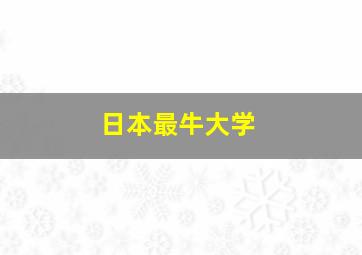 日本最牛大学